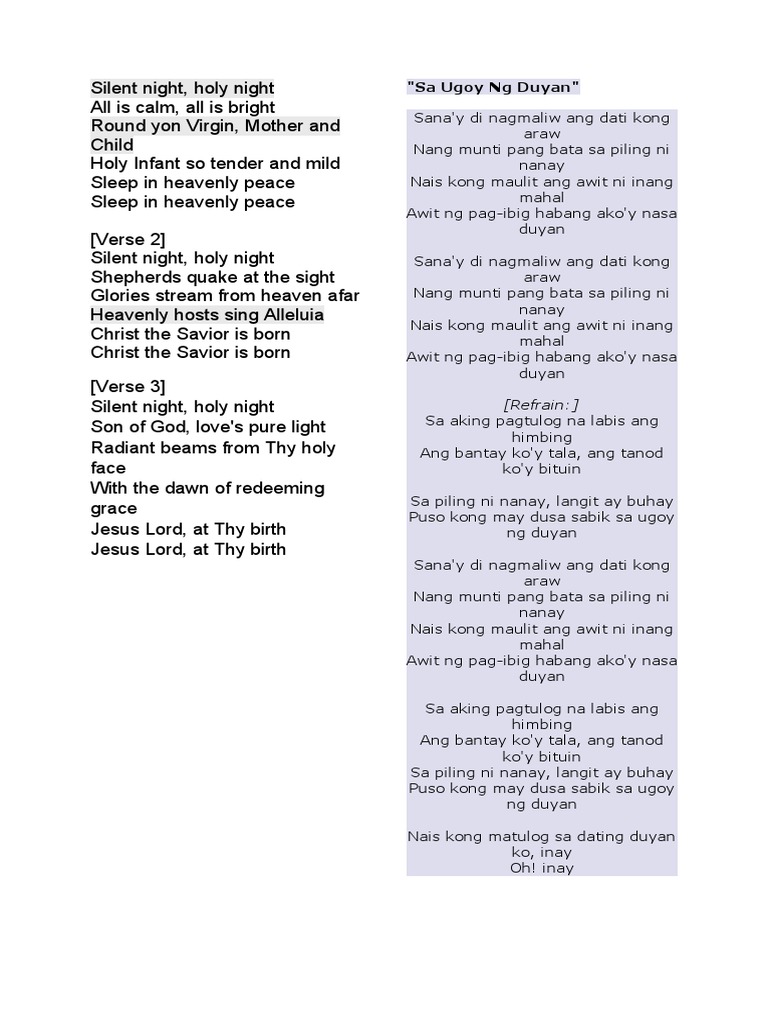 Silent night, holy night
All is calm, all is bright
Round yon Virgin, Mother and Child
Holy Infant so tender and mild
Sleep in heavenly peace
Sleep in heavenly peace

[Verse 2]
Silent night, holy night
Shepherds quake at the sight
Glories stream from heaven afar
Heavenly hosts sing Alleluia
Christ the Savior is born
Christ the Savior is born

[Verse 3]
Silent night, holy night
Son of God, love's pure light
Radiant beams from Thy holy face
With the dawn of redeeming grace
Jesus Lord, at Thy birth
Jesus Lord, at Thy birth

"Sa Ugoy Ng Duyan"

Sana'y di nagmaliw ang dati kong araw
Nang munti pang bata sa piling ni nanay
Nais kong maulit ang awit ni inang mahal
Awit ng pag-ibig habang ako'y nasa duyan

Sana'y di nagmaliw ang dati kong araw
Nang munti pang bata sa piling ni nanay
Nais kong maulit ang awit ni inang mahal
Awit ng pag-ibig habang ako'y nasa duyan

[Refrain:]
Sa aking pagtulog na labis ang himbing
Ang bantay ko'y tala, ang tanod ko'y bituin

Sa piling ni nanay, langit ay buhay
Puso kong may dusa sabik sa ugoy ng duyan

Sana'y di nagmaliw ang dati kong araw
Nang munti pang bata sa piling ni nanay
Nais kong maulit ang awit ni inang mahal
Awit ng pag-ibig habang ako'y nasa duyan

Sa aking pagtulog na labis ang himbing
Ang bantay ko'y tala, ang tanod ko'y bituin
Sa piling ni nanay, langit ay buhay
Puso kong may dusa sabik sa ugoy ng duyan

Nais kong matulog sa dating duyan ko, inay
Oh! inay